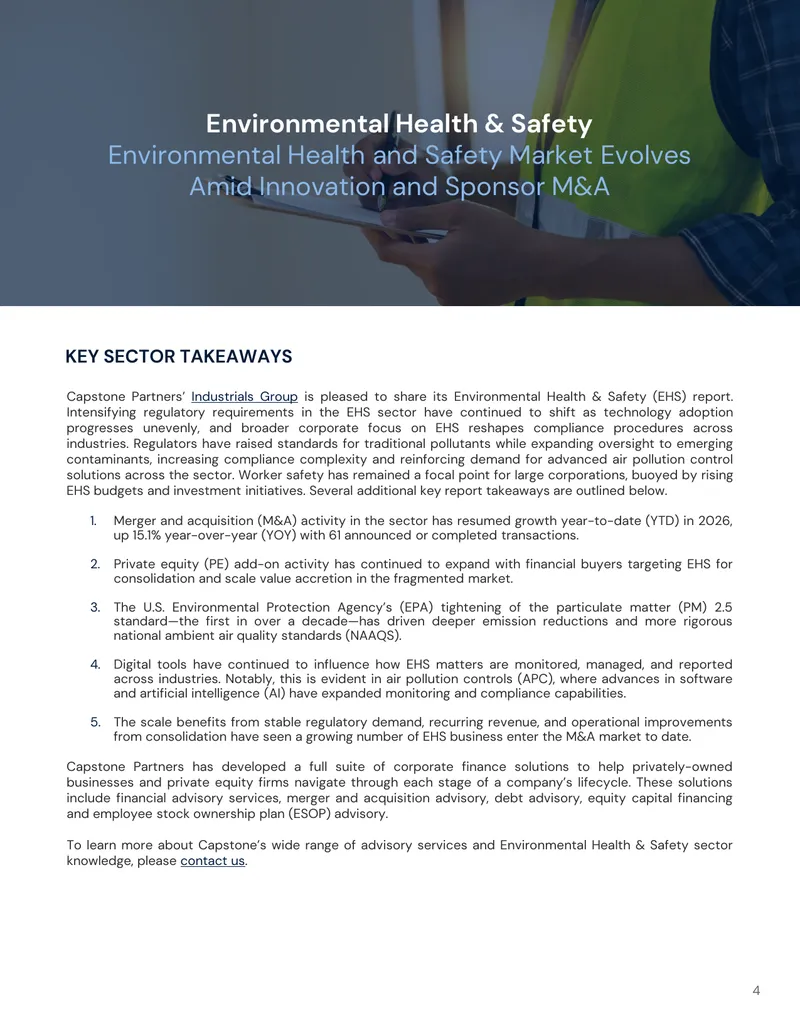 Environmental Health & Safety
Environmental Health and Safety Market Evolves Amid Innovation and Sponsor M&A

KEY SECTOR TAKEAWAYS

Capstone Partners' Industrials Group is pleased to share its Environmental Health & Safety (EHS) report. Intensifying regulatory requirements in the EHS sector have continued to shift as technology adoption progresses unevenly, and broader corporate focus on EHS reshapes compliance procedures across industries. Regulators have raised standards for traditional pollutants while expanding oversight to emerging contaminants, increasing compliance complexity and reinforcing demand for advanced air pollution control solutions across the sector. Worker safety has remained a focal point for large corporations, buoyed by rising EHS budgets and investment initiatives. Several additional key report takeaways are outlined below.

1. Merger and acquisition (M&A) activity in the sector has resumed growth year-to-date (YTD) in 2026, up 15.1% year-over-year (YOY) with 61 announced or completed transactions.

2. Private equity (PE) add-on activity has continued to expand with financial buyers targeting EHS for consolidation and scale value accretion in the fragmented market.

3. The U.S. Environmental Protection Agency's (EPA) tightening of the particulate matter (PM) 2.5 standard—the first in over a decade—has driven deeper emission reductions and more rigorous national ambient air quality standards (NAAQS).

4. Digital tools have continued to influence how EHS matters are monitored, managed, and reported across industries. Notably, this is evident in air pollution controls (APC), where advances in software and artificial intelligence (AI) have expanded monitoring and compliance capabilities.

5. The scale benefits from stable regulatory demand, recurring revenue, and operational improvements from consolidation have seen a growing number of EHS business enter the M&A market to date.

Capstone Partners has developed a full suite of corporate finance solutions to help privately-owned businesses and private equity firms navigate through each stage of a company's lifecycle. These solutions include financial advisory services, merger and acquisition advisory, debt advisory, equity capital financing and employee stock ownership plan (ESOP) advisory.

To learn more about Capstone's wide range of advisory services and Environmental Health & Safety sector knowledge, please contact us.

4